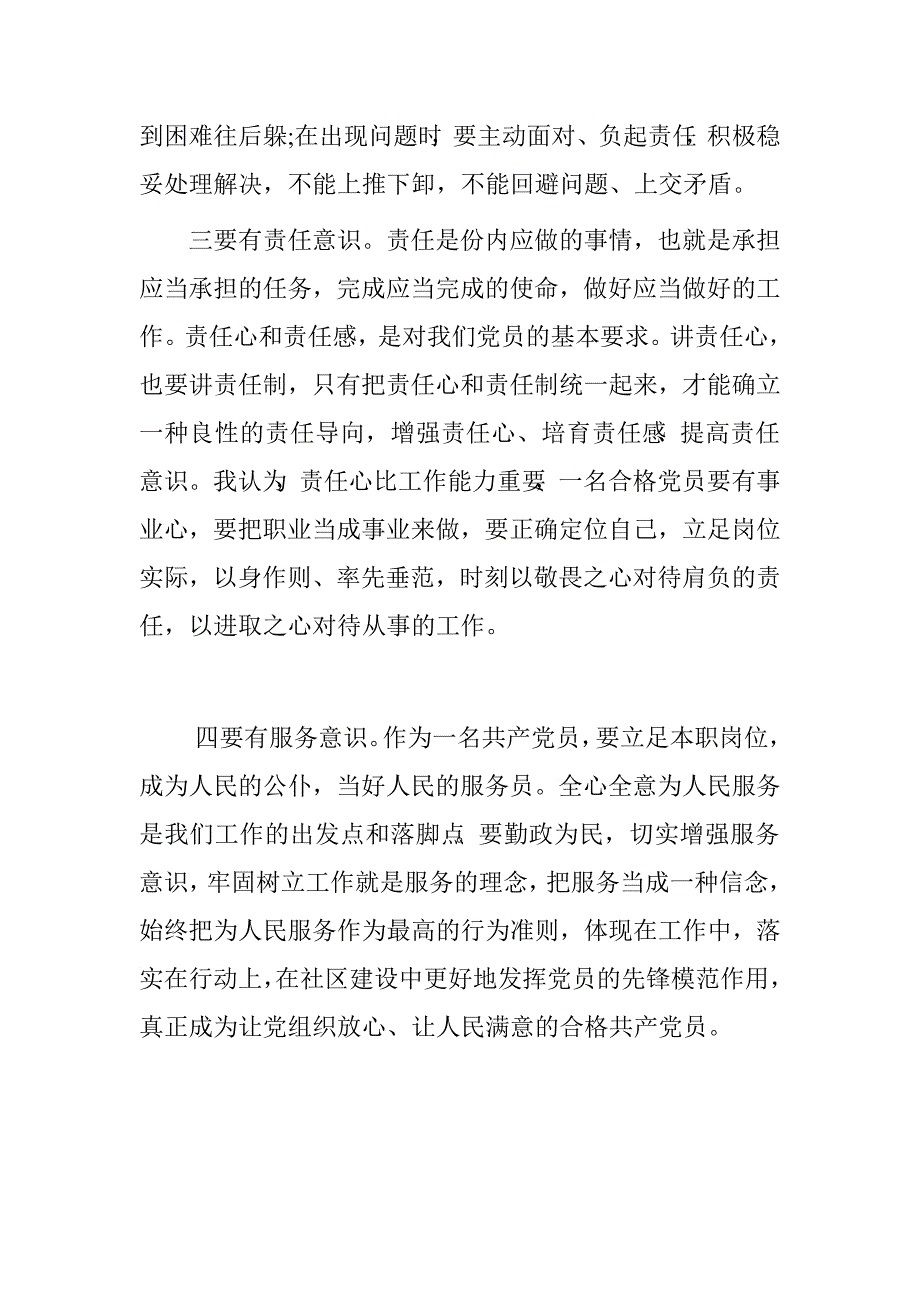 到困难往后躲;在出现问题时 要主动面对、负起责任 积极稳妥处理解决，不能上推下卸，不能回避问题、上交矛盾。

三要有责任意识。责任是份内应做的事情，也就是承担应当承担的任务，完成应当完成的使命，做好应当做好的工作。责任心和责任感，是对我们党员的基本要求。讲责任心，也要讲责任制，只有把责任心和责任制统一起来，才能确立一种良性的责任导向，增强责任心、培育责任感 提高责任意识。我认为 责任心比工作能力重要 一名合格党员要有事业心，要把职业当成事业来做，要正确定位自己，立足岗位实际，以身作则、率先垂范，时刻以敬畏之心对待肩负的责任，以进取之心对待从事的工作。

四要有服务意识。作为一名共产党员，要立足本职岗位，成为人民的公仆，当好人民的服务员。全心全意为人民服务是我们工作的出发点和落脚点 要勤政为民，切实增强服务意识，牢固树立工作就是服务的理念，把服务当成一种信念，始终把为人民服务作为最高的行为准则，体现在工作中，落实在行动上，在社区建设中更好地发挥党员的先锋模范作用，真正成为让党组织放心、让人民满意的合格共产党员。